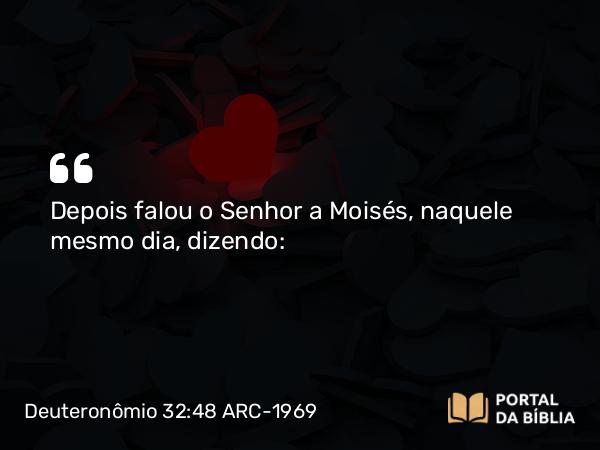 “

Depois falou o Senhor a Moisés, naquele mesmo dia, dizendo:

Deuteronômio 32:48 ARC-1969

PORTAL
DA BÍBLIA